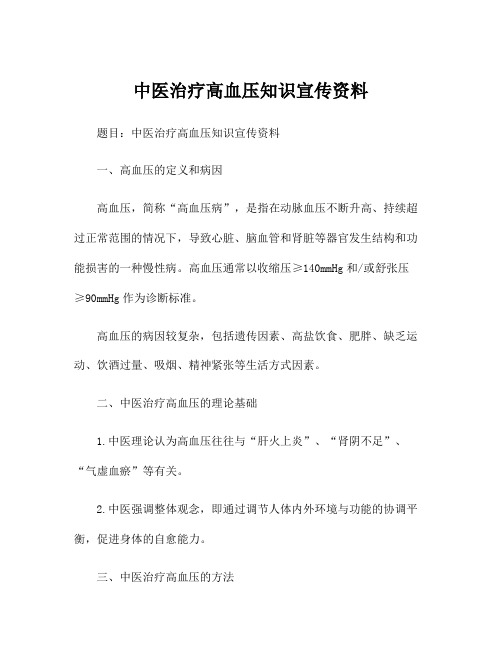 中医治疗高血压知识宣传资料

题目：中医治疗高血压知识宣传资料

一、高血压的定义和病因

高血压，简称“高血压病”，是指在动脉血压不断升高、持续超过正常范围的情况下，导致心脏、脑血管和肾脏等器官发生结构和功能损害的一种慢性病。高血压通常以收缩压≥140mmHg 和/或舒张压≥90mmHg 作为诊断标准。

高血压的病因较复杂，包括遗传因素、高盐饮食、肥胖、缺乏运动、饮酒过量、吸烟、精神紧张等生活方式因素。

二、中医治疗高血压的理论基础

1.中医理论认为高血压往往与“肝火上炎”、“肾阴不足”、“气虚血瘀”等有关。

2.中医强调整体观念，即通过调节人体内外环境与功能的协调平衡，促进身体的自愈能力。

三、中医治疗高血压的方法